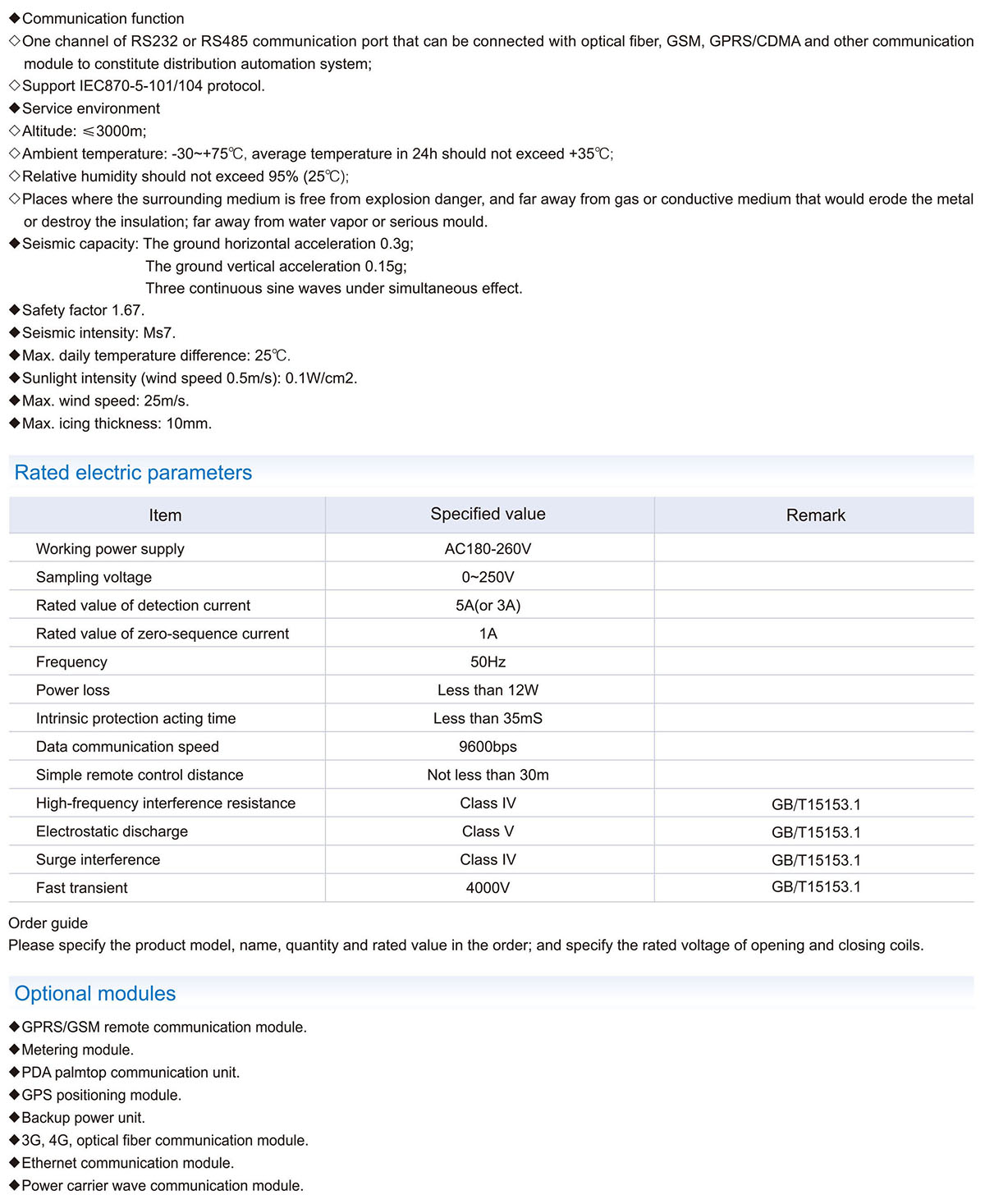 ◆Communication function
◇One channel of RS232 or RS485 communication port that can be connected with optical fiber, GSM, GPRS/CDMA and other communication module to constitute distribution automation system;
◇Support IEC870-5-101/104 protocol.
◆Service environment
◇Altitude: ≤3000m;
◇Ambient temperature: -30~+75℃, average temperature in 24h should not exceed +35℃;
◇Relative humidity should not exceed 95% (25℃);
◇Places where the surrounding medium is free from explosion danger, and far away from gas or conductive medium that would erode the metal or destroy the insulation; far away from water vapor or serious mould.
◆Seismic capacity: The ground horizontal acceleration 0.3g;
The ground vertical acceleration 0.15g;
Three continuous sine waves under simultaneous effect.
◆Safety factor 1.67.
◆Seismic intensity: Ms7.
◆Max. daily temperature difference: 25℃.
◆Sunlight intensity (wind speed 0.5m/s): 0.1W/cm2.
◆Max. wind speed: 25m/s.
◆Max. icing thickness: 10mm.

Rated electric parameters

| Item | Specified value | Remark |
|---|---|---|
| Working power supply | AC180-260V | |
| Sampling voltage | 0~250V | |
| Rated value of detection current | 5A(or 3A) | |
| Rated value of zero-sequence current | 1A | |
| Frequency | 50Hz | |
| Power loss | Less than 12W | |
| Intrinsic protection acting time | Less than 35mS | |
| Data communication speed | 9600bps | |
| Simple remote control distance | Not less than 30m | |
| High-frequency interference resistance | Class IV | GB/T15153.1 |
| Electrostatic discharge | Class V | GB/T15153.1 |
| Surge interference | Class IV | GB/T15153.1 |
| Fast transient | 4000V | GB/T15153.1 |

Order guide
Please specify the product model, name, quantity and rated value in the order; and specify the rated voltage of opening and closing coils.

Optional modules

◆GPRS/GSM remote communication module.
◆Metering module.
◆PDA palmtop communication unit.
◆GPS positioning module.
◆Backup power unit.
◆3G, 4G, optical fiber communication module.
◆Ethernet communication module.
◆Power carrier wave communication module.